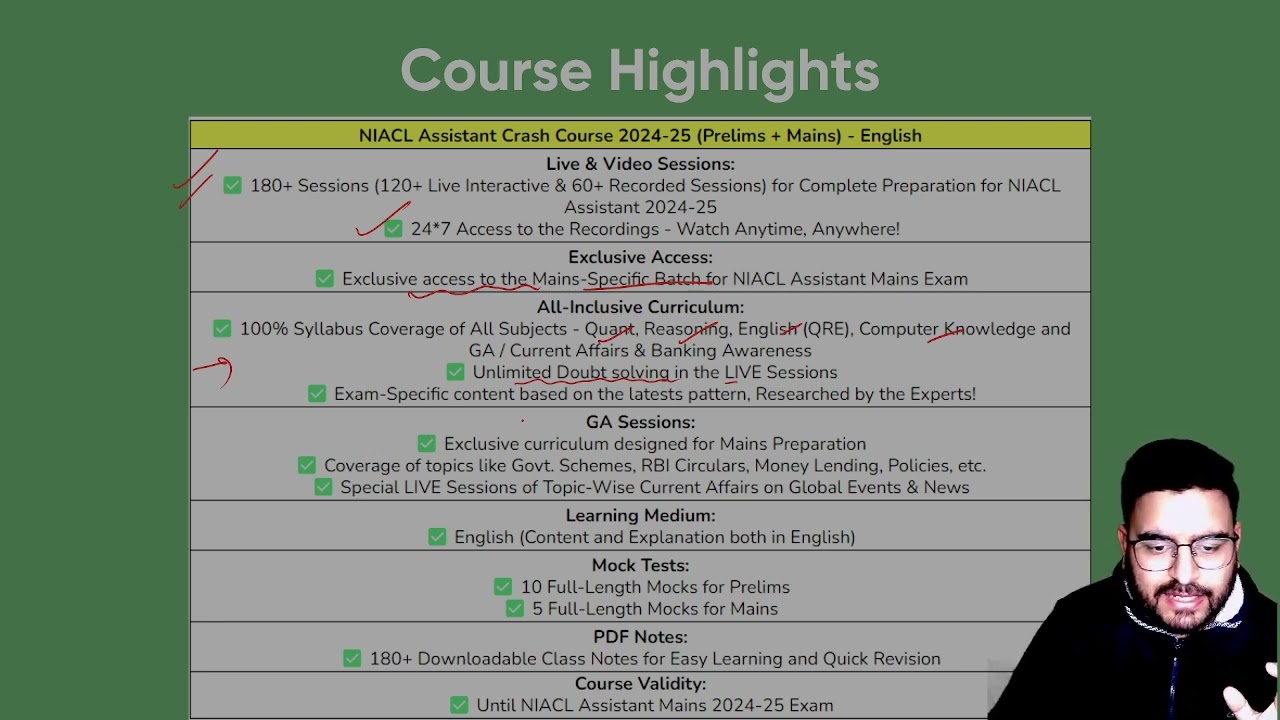 Course Highlights

NIACL Assistant Crash Course 2024-25 (Prelims + Mains) - English

Live & Video Sessions:
180+ Sessions (120+ Live Interactive & 60+ Recorded Sessions) for Complete Preparation for NIACL Assistant 2024-25
24*7 Access to the Recordings - Watch Anytime, Anywhere!

Exclusive Access:
Exclusive access to the Mains-Specific Batch for NIACL Assistant Mains Exam

All-Inclusive Curriculum:
100% Syllabus Coverage of All Subjects - Quant, Reasoning, English (QRE), Computer Knowledge and GA / Current Affairs & Banking Awareness
Unlimited Doubt solving in the LIVE Sessions
Exam-Specific content based on the latests pattern, Researched by the Experts!

GA Sessions:
Exclusive curriculum designed for Mains Preparation
Coverage of topics like Govt. Schemes, RBI Circulars, Money Lending, Policies, etc.
Special LIVE Sessions of Topic-Wise Current Affairs on Global Events & News

Learning Medium:
English (Content and Explanation both in English)

Mock Tests:
10 Full-Length Mocks for Prelims
5 Full-Length Mocks for Mains

PDF Notes:
180+ Downloadable Class Notes for Easy Learning and Quick Revision

Course Validity:
Until NIACL Assistant Mains 2024-25 Exam